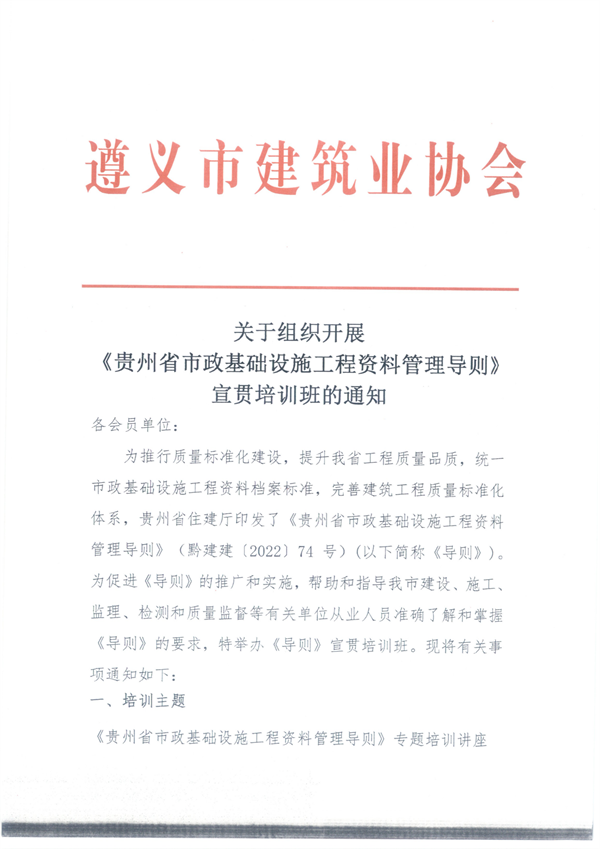 遵义市建筑业协会

关于组织开展
《贵州省市政基础设施工程资料管理导则》
宣贯培训班的通知

各会员单位：

为推行质量标准化建设，提升我省工程质量品质，统一市政基础设施工程资料档案标准，完善建筑工程质量标准化体系，贵州省住建厅印发了《贵州省市政基础设施工程资料管理导则》（黔建建〔2022〕74 号）（以下简称《导则》）。为促进《导则》的推广和实施，帮助和指导我市建设、施工、监理、检测和质量监督等有关单位从业人员准确了解和掌握《导则》的要求，特举办《导则》宣贯培训班。现将有关事项通知如下：

一、培训主题

《贵州省市政基础设施工程资料管理导则》专题培训讲座